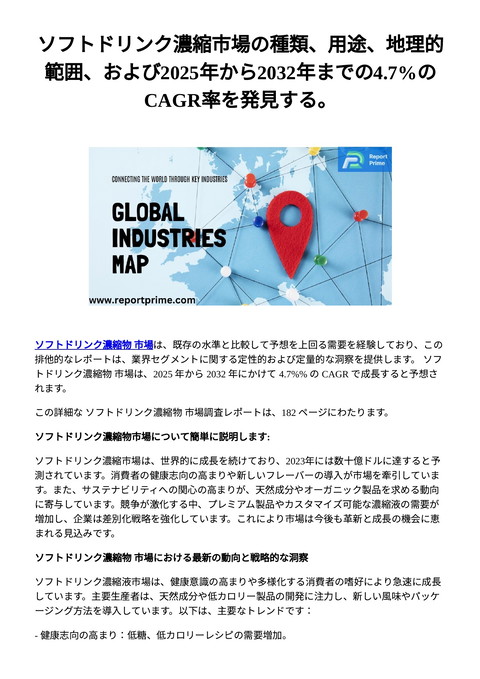 ソフトドリンク濃縮市場の種類、用途、地理的範囲、および2025年から2032年までの4.7%のCAGR率を発見する。

Report Prime

CONNECTING THE WORLD THROUGH KEY INDUSTRIES

GLOBAL INDUSTRIES MAP

www.reportprime.com

ソフトドリンク濃縮物 市場は、既存の水準と比較して予想を上回る需要を経験しており、この排他的なレポートは、業界セグメントに関する定性的および定量的な洞察を提供します。 ソフトドリンク濃縮物 市場は、2025 年から 2032 年にかけて 4.7%% の CAGR で成長すると予想されます。

この詳細な ソフトドリンク濃縮物 市場調査レポートは、182 ページにわたります。

ソフトドリンク濃縮物市場について簡単に説明します:

ソフトドリンク濃縮市場は、世界的に成長を続けており、2023年には数十億ドルに達すると予測されています。消費者の健康志向の高まりや新しいフレーバーの導入が市場を牽引しています。また、サステナビリティへの関心の高まりが、天然成分やオーガニック製品を求める動向に寄与しています。競争が激化する中、プレミアム製品やカスタマイズ可能な濃縮液の需要が増加し、企業は差別化戦略を強化しています。これにより市場は今後も革新と成長の機会に恵まれる見込みです。

ソフトドリンク濃縮物 市場における最新の動向と戦略的な洞察

ソフトドリンク濃縮液市場は、健康意識の高まりや多様化する消費者の嗜好により急速に成長しています。主要生産者は、天然成分や低カロリー製品の開発に注力し、新しい風味やパッケージング方法を導入しています。以下は、主要なトレンドです：

- 健康志向の高まり：低糖、低カロリーレシピの需要増加。